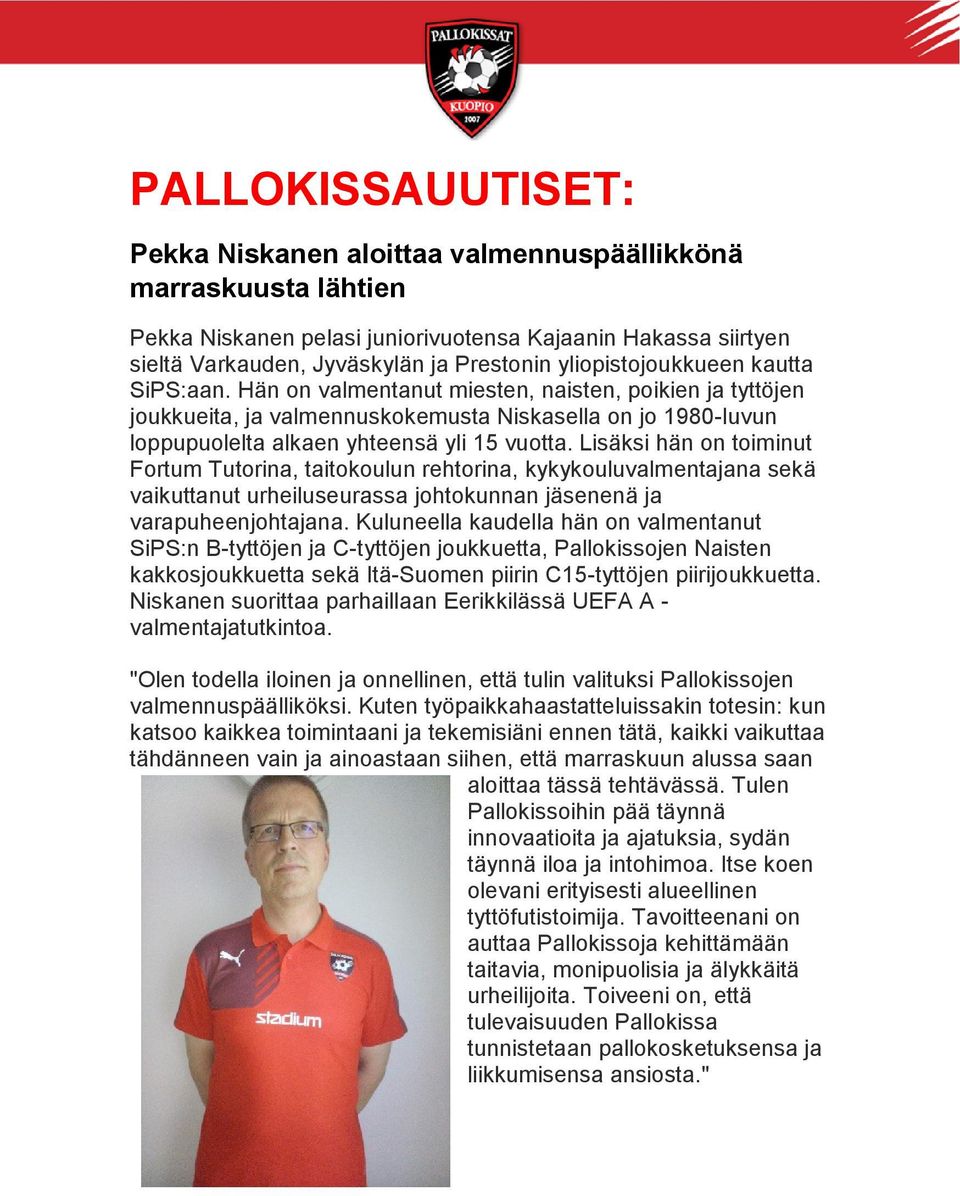 PALLOKISSAT
KUOPIO
2007

PALLOKISSAUUTISET:

Pekka Niskanen aloittaa valmennuspäällikkönä marraskuusta lähtien

Pekka Niskanen pelasi juniorivuotensa Kajaanin Hakassa siirtyen sieltä Varkauden, Jyväskylän ja Prestonin yliopistojoukkueen kautta SiPS:aan. Hän on valmentanut miesten, naisten, poikien ja tyttöjen joukkueita, ja valmennuskokemusta Niskasella on jo 1980-luvun loppupuolelta alkaen yhteensä yli 15 vuotta. Lisäksi hän on toiminut Fortum Tutorina, taitokoulun rehtorina, kykykouluvalmentajana sekä vaikuttanut urheiluseurassa johtokunnan jäsenenä ja varapuheenjohtajana. Kuluneella kaudella hän on valmentanut SiPS:n B-tyttöjen ja C-tyttöjen joukkuetta, Pallokissojen Naisten kakkosjoukkuetta sekä Itä-Suomen piirin C15-tyttöjen piirijoukkuetta. Niskanen suorittaa parhaillaan Eerikkilässä UEFA A - valmentajatutkintoa.

"Olen todella iloinen ja onnellinen, että tulin valituksi Pallokissojen valmennuspäälliköksi. Kuten työpaikkahaastatteluissakin totesin: kun katsoo kaikkea toimintaani ja tekemisiäni ennen tätä, kaikki vaikuttaa tähdänneen vain ja ainoastaan siihen, että marraskuun alussa saan aloittaa tässä tehtävässä. Tulen Pallokissoihin pää täynnä innovaatioita ja ajatuksia, sydän täynnä iloa ja intohimoa. Itse koen olevani erityisesti alueellinen tyttöfutistoimija. Tavoitteenani on auttaa Pallokissoja kehittämään taitavia, monipuolisia ja älykkäitä urheilijoita. Toiveeni on, että tulevaisuuden Pallokissa tunnistetaan pallokosketuksensa ja liikkumisensa ansiosta."

stadium